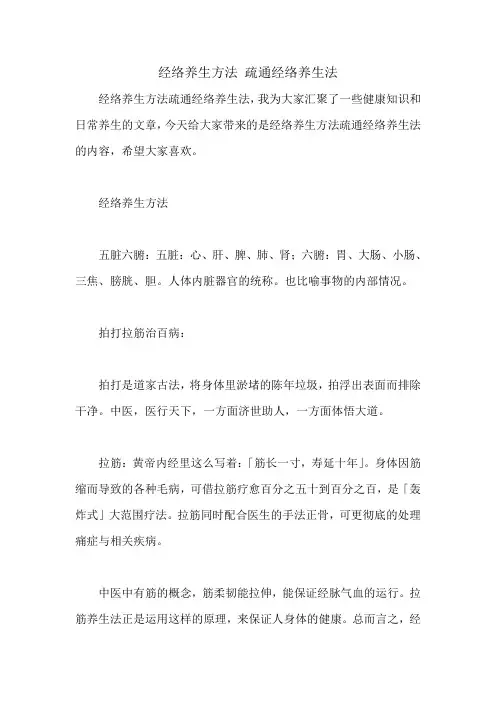 经络养生方法 疏通经络养生法

经络养生方法疏通经络养生法，我为大家汇聚了一些健康知识和日常养生的文章，今天给大家带来的是经络养生方法疏通经络养生法的内容，希望大家喜欢。

经络养生方法

五脏六腑：五脏：心、肝、脾、肺、肾；六腑：胃、大肠、小肠、三焦、膀胱、胆。人体内脏器官的统称。也比喻事物的内部情况。

拍打拉筋治百病：

拍打是道家古法，将身体里淤堵的陈年垃圾，拍浮出表面而排除干净。中医，医行天下，一方面济世助人，一方面体悟大道。

拉筋：黄帝内经里这么写着：「筋长一寸，寿延十年」。身体因筋缩而导致的各种毛病，可借拉筋疗愈百分之五十到百分之百，是「轰炸式」大范围疗法。拉筋同时配合医生的手法正骨，可更彻底的处理痛症与相关疾病。

中医中有筋的概念，筋柔韧能拉伸，能保证经脉气血的运行。拉筋养生法正是运用这样的原理，来保证人身体的健康。总而言之，经